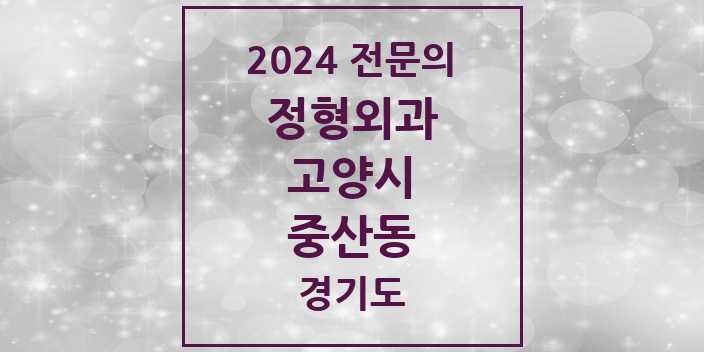 2024 전문의
정형외과
고양시
중산동
경기도